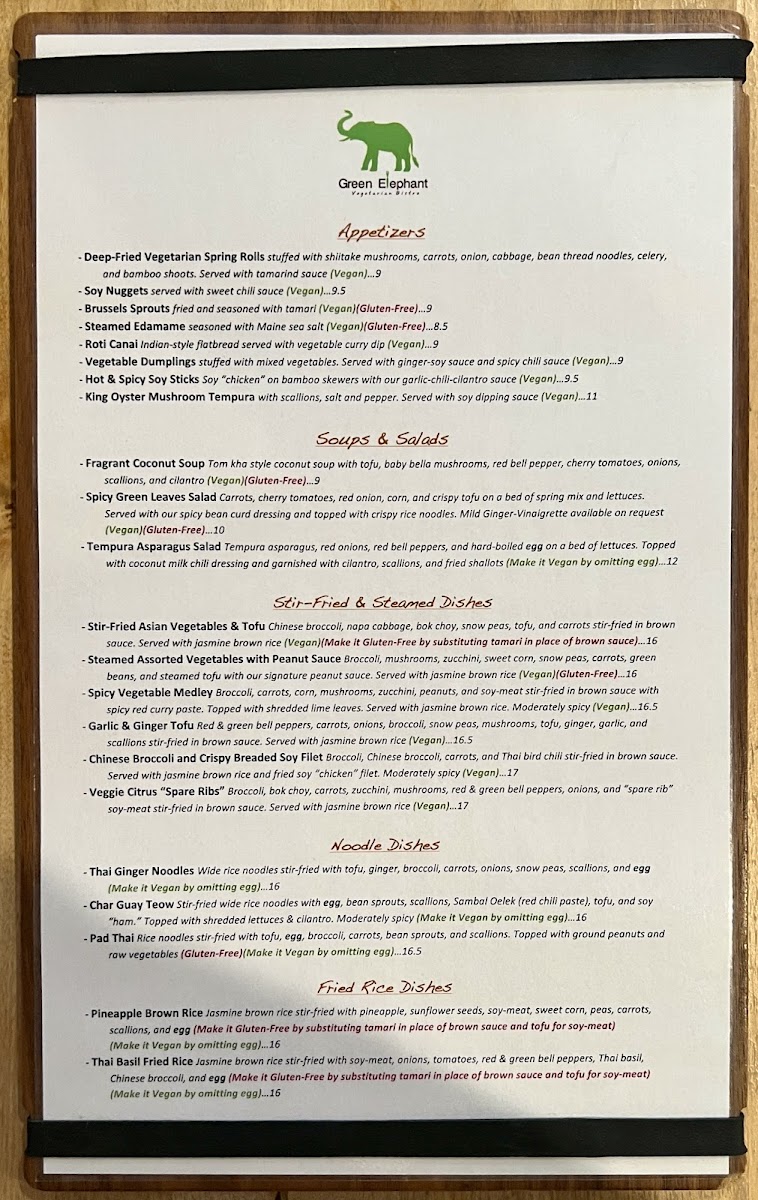 Green Elephant
Vegetarian Bistro

Appetizers

- Deep-Fried Vegetarian Spring Rolls stuffed with shiitake mushrooms, carrots, onion, cabbage, bean thread noodles, celery, and bamboo shoots. Served with tamarind sauce (Vegan)...9
- Soy Nuggets served with sweet chili sauce (Vegan)...9.5
- Brussels Sprouts fried and seasoned with tamari (Vegan)(Gluten-Free)...9
- Steamed Edamame seasoned with Maine sea salt (Vegan)(Gluten-Free)...8.5
- Roti Canai Indian-style flatbread served with vegetable curry dip (Vegan)...9
- Vegetable Dumplings stuffed with mixed vegetables. Served with ginger-soy sauce and spicy chili sauce (Vegan)...9
- Hot & Spicy Soy Sticks Soy "chicken" on bamboo skewers with our garlic-chili-cilantro sauce (Vegan)...9.5
- King Oyster Mushroom Tempura with scallions, salt and pepper. Served with soy dipping sauce (Vegan)...11

Soups & Salads

- Fragrant Coconut Soup Tom kha style coconut soup with tofu, baby bella mushrooms, red bell pepper, cherry tomatoes, onions, scallions, and cilantro (Vegan)(Gluten-Free)...9
- Spicy Green Leaves Salad Carrots, cherry tomatoes, red onion, corn, and crispy tofu on a bed of spring mix and lettuces. Served with our spicy bean curd dressing and topped with crispy rice noodles. Mild Ginger-Vinaigrette available on request (Vegan)(Gluten-Free)...10
- Tempura Asparagus Salad Tempura asparagus, red onions, red bell peppers, and hard-boiled egg on a bed of lettuces. Topped with coconut milk chili dressing and garnished with cilantro, scallions, and fried shallots (Make it Vegan by omitting egg)...12

Stir-Fried & Steamed Dishes

- Stir-Fried Asian Vegetables & Tofu Chinese broccoli, napa cabbage, bok choy, snow peas, tofu, and carrots stir-fried in brown sauce. Served with jasmine brown rice (Vegan)(Make it Gluten-Free by substituting tamari in place of brown sauce)...16
- Steamed Assorted Vegetables with Peanut Sauce Broccoli, mushrooms, zucchini, sweet corn, snow peas, carrots, green beans, and steamed tofu with our signature peanut sauce. Served with jasmine brown rice (Vegan)(Gluten-Free)...16
- Spicy Vegetable Medley Broccoli, carrots, corn, mushrooms, zucchini, peanuts, and soy-meat stir-fried in brown sauce with spicy red curry paste. Topped with shredded lime leaves. Served with jasmine brown rice. Moderately spicy (Vegan)...16.5
- Garlic & Ginger Tofu Red & green bell peppers, carrots, onions, broccoli, snow peas, mushrooms, tofu, ginger, garlic, and scallions stir-fried in brown sauce. Served with jasmine brown rice (Vegan)...16.5
- Chinese Broccoli and Crispy Breaded Soy Filet Broccoli, Chinese broccoli, carrots, and Thai bird chili stir-fried in brown sauce. Served with jasmine brown rice and fried soy "chicken" filet. Moderately spicy (Vegan)...17
- Veggie Citrus "Spare Ribs" Broccoli, bok choy, carrots, zucchini, mushrooms, red & green bell peppers, onions, and "spare rib" soy-meat stir-fried in brown sauce. Served with jasmine brown rice (Vegan)...17

Noodle Dishes

- Thai Ginger Noodles Wide rice noodles stir-fried with tofu, ginger, broccoli, carrots, onions, snow peas, scallions, and egg (Make it Vegan by omitting egg)...16
- Char Guay Teow Stir-fried wide rice noodles with egg, bean sprouts, scallions, Sambal Oelek (red chili paste), tofu, and soy "ham." Topped with shredded lettuces & cilantro. Moderately spicy (Make it Vegan by omitting egg)...16
- Pad Thai Rice noodles stir-fried with tofu, egg, broccoli, carrots, bean sprouts, and scallions. Topped with ground peanuts and raw vegetables (Gluten-Free)(Make it Vegan by omitting egg)...16.5

Fried Rice Dishes

- Pineapple Brown Rice Jasmine brown rice stir-fried with pineapple, sunflower seeds, soy-meat, sweet corn, peas, carrots, scallions, and egg (Make it Gluten-Free by substituting tamari in place of brown sauce and tofu for soy-meat) (Make it Vegan by omitting egg)...16
- Thai Basil Fried Rice Jasmine brown rice stir-fried with soy-meat, onions, tomatoes, red & green bell peppers, Thai basil, Chinese broccoli, and egg (Make it Gluten-Free by substituting tamari in place of brown sauce and tofu for soy-meat) (Make it Vegan by omitting egg)...16